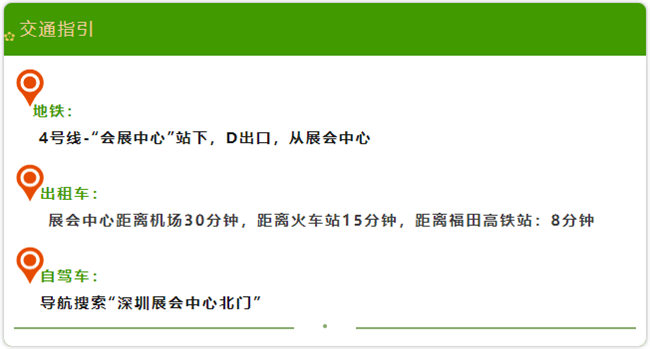 交通指引

地铁：

4号线-“会展中心”站下，D出口，从展会中心

出租车：

展会中心距离机场30分钟，距离火车站15分钟，距离福田高铁站：8分钟

自驾车：

导航搜索“深圳展会中心北门”